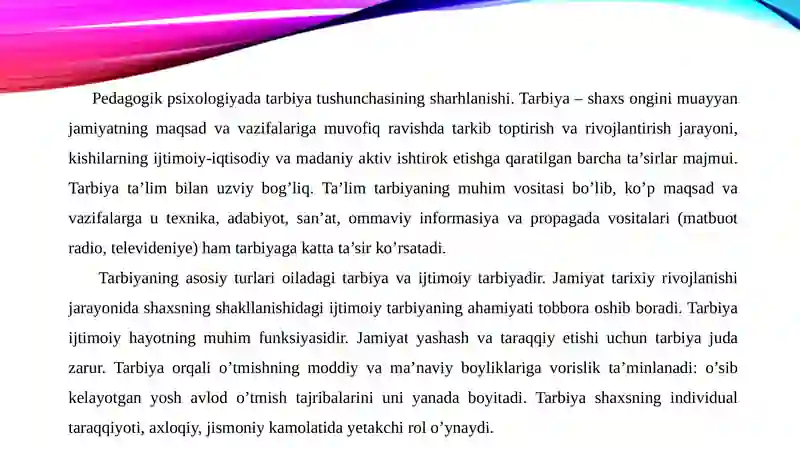 Pedagogik psixologiyada tarbiya tushunchasining sharhlanishi. Tarbiya – shaxs ongini muayyan jamiyatning maqsad va vazifalariga muvofiq ravishda tarkib toptirish va rivojlantirish jarayoni, kishilarning ijtimoiy-iqtisodiy va madaniy aktiv ishtirok etishga qaratilgan barcha ta’sirlar majmui. Tarbiya ta’lim bilan uzviy bog’liq. Ta’lim tarbiyaning muhim vositasi bo’lib, ko’p maqsad va vazifalarga u texnika, adabiyot, san’at, ommaviy informasiya va propagada vositalari (matbuot radio, televideniye) ham tarbiyaga katta ta’sir ko’rsatadi.

Tarbiyaning asosiy turlari oiladagi tarbiya va ijtimoiy tarbiyadir. Jamiyat tarixiy rivojlanishi jarayonida shaxsning shakllanishidagi ijtimoiy tarbiyaning ahamiyati tobbora oshib boradi. Tarbiya ijtimoiy hayotning muhim funksiyasidir. Jamiyat yashash va taraqqiy etishi uchun tarbiya juda zarur. Tarbiya orqali o’tmishning moddiy va ma’naviy boyliklariga vorislik ta’minlanadi: o’sib kelayotgan yosh avlod o’tmish tajribalarini uni yanada boyitadi. Tarbiya shaxsning individual taraqqiyoti, axloqiy, jismoniy kamolatida yetakchi rol o’ynaydi.